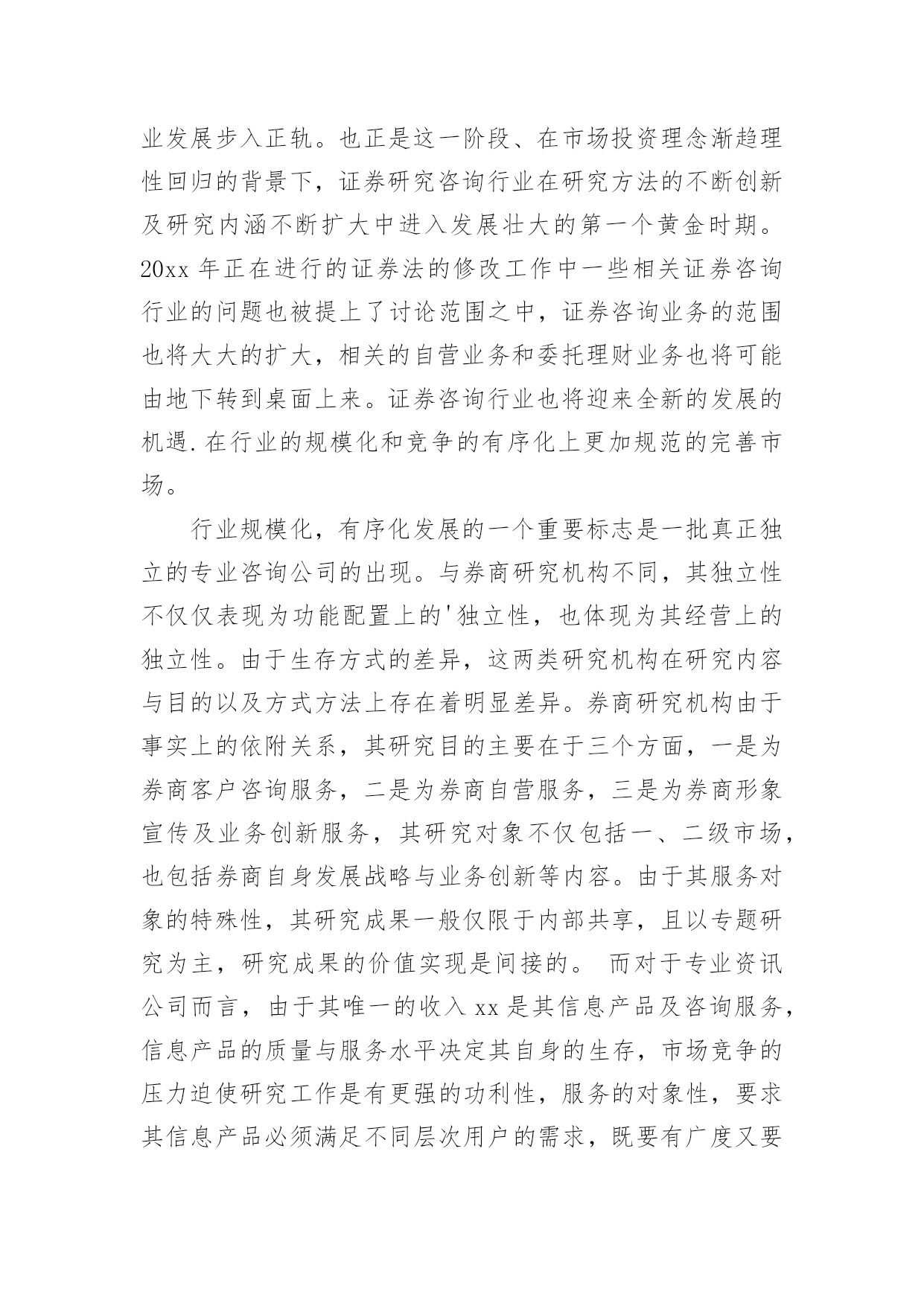 业发展步入正轨。也正是这一阶段、在市场投资理念渐趋理性回归的背景下，证券研究咨询行业在研究方法的不断创新及研究内涵不断扩大中进入发展壮大的第一个黄金时期。20xx 年正在进行的证券法的修改工作中一些相关证券咨询行业的问题也被提上了讨论范围之中，证券咨询业务的范围也将大大的扩大，相关的自营业务和委托理财业务也将可能由地下转到桌面上来。证券咨询行业也将迎来全新的发展的机遇.在行业的规模化和竞争的有序化上更加规范的完善市场。

行业规模化，有序化发展的一个重要标志是一批真正独立的专业咨询公司的出现。与券商研究机构不同，其独立性不仅仅表现为功能配置上的'独立性，也体现为其经营上的独立性。由于生存方式的差异，这两类研究机构在研究内容与目的以及方式方法上存在着明显差异。券商研究机构由于事实上的依附关系，其研究目的主要在于三个方面，一是为券商客户咨询服务，二是为券商自营服务，三是为券商形象宣传及业务创新服务，其研究对象不仅包括一、二级市场，也包括券商自身发展战略与业务创新等内容。由于其服务对象的特殊性，其研究成果一般仅限于内部共享，且以专题研究为主，研究成果的价值实现是间接的。 而对于专业资讯公司而言，由于其唯一的收入 xx 是其信息产品及咨询服务，信息产品的质量与服务水平决定其自身的生存，市场竞争的压力迫使研究工作是有更强的功利性，服务的对象性，要求其信息产品必须满足不同层次用户的需求，既要有广度又要